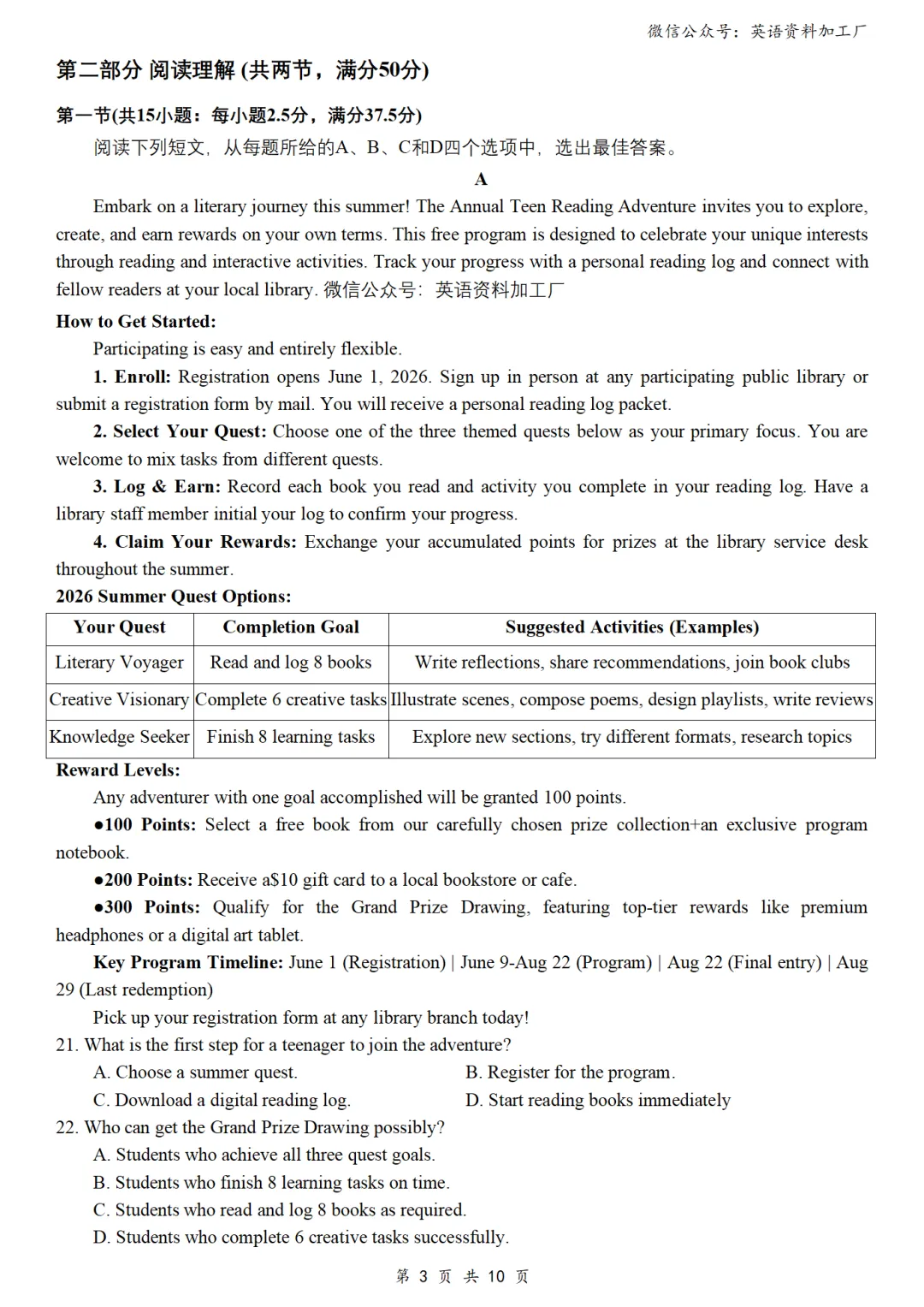 微信公众号：英语资料加工厂

第二部分 阅读理解 (共两节，满分50分)

第一节(共15小题：每小题2.5分，满分37.5分)

阅读下列短文，从每题所给的A、B、C和D四个选项中，选出最佳答案。

A

Embark on a literary journey this summer! The Annual Teen Reading Adventure invites you to explore, create, and earn rewards on your own terms. This free program is designed to celebrate your unique interests through reading and interactive activities. Track your progress with a personal reading log and connect with fellow readers at your local library. 微信公众号：英语资料加工厂

How to Get Started:

Participating is easy and entirely flexible.

1. Enroll: Registration opens June 1, 2026. Sign up in person at any participating public library or submit a registration form by mail. You will receive a personal reading log packet.

2. Select Your Quest: Choose one of the three themed quests below as your primary focus. You are welcome to mix tasks from different quests.

3. Log & Earn: Record each book you read and activity you complete in your reading log. Have a library staff member initial your log to confirm your progress.

4. Claim Your Rewards: Exchange your accumulated points for prizes at the library service desk throughout the summer.

2026 Summer Quest Options:

| Your Quest | Completion Goal | Suggested Activities (Examples) |
|---|---|---|
| Literary Voyager | Read and log 8 books | Write reflections, share recommendations, join book clubs |
| Creative Visionary | Complete 6 creative tasks | Illustrate scenes, compose poems, design playlists, write reviews |
| Knowledge Seeker | Finish 8 learning tasks | Explore new sections, try different formats, research topics |

Reward Levels:

Any adventurer with one goal accomplished will be granted 100 points.

●100 Points: Select a free book from our carefully chosen prize collection+an exclusive program notebook.

●200 Points: Receive a$10 gift card to a local bookstore or cafe.

●300 Points: Qualify for the Grand Prize Drawing, featuring top-tier rewards like premium headphones or a digital art tablet.

Key Program Timeline: June 1 (Registration) | June 9-Aug 22 (Program) | Aug 22 (Final entry) | Aug 29 (Last redemption)

Pick up your registration form at any library branch today!

21. What is the first step for a teenager to join the adventure?

A. Choose a summer quest.
B. Register for the program.
C. Download a digital reading log.
D. Start reading books immediately

22. Who can get the Grand Prize Drawing possibly?

A. Students who achieve all three quest goals.
B. Students who finish 8 learning tasks on time.
C. Students who read and log 8 books as required.
D. Students who complete 6 creative tasks successfully.

第 3 页 共 10 页